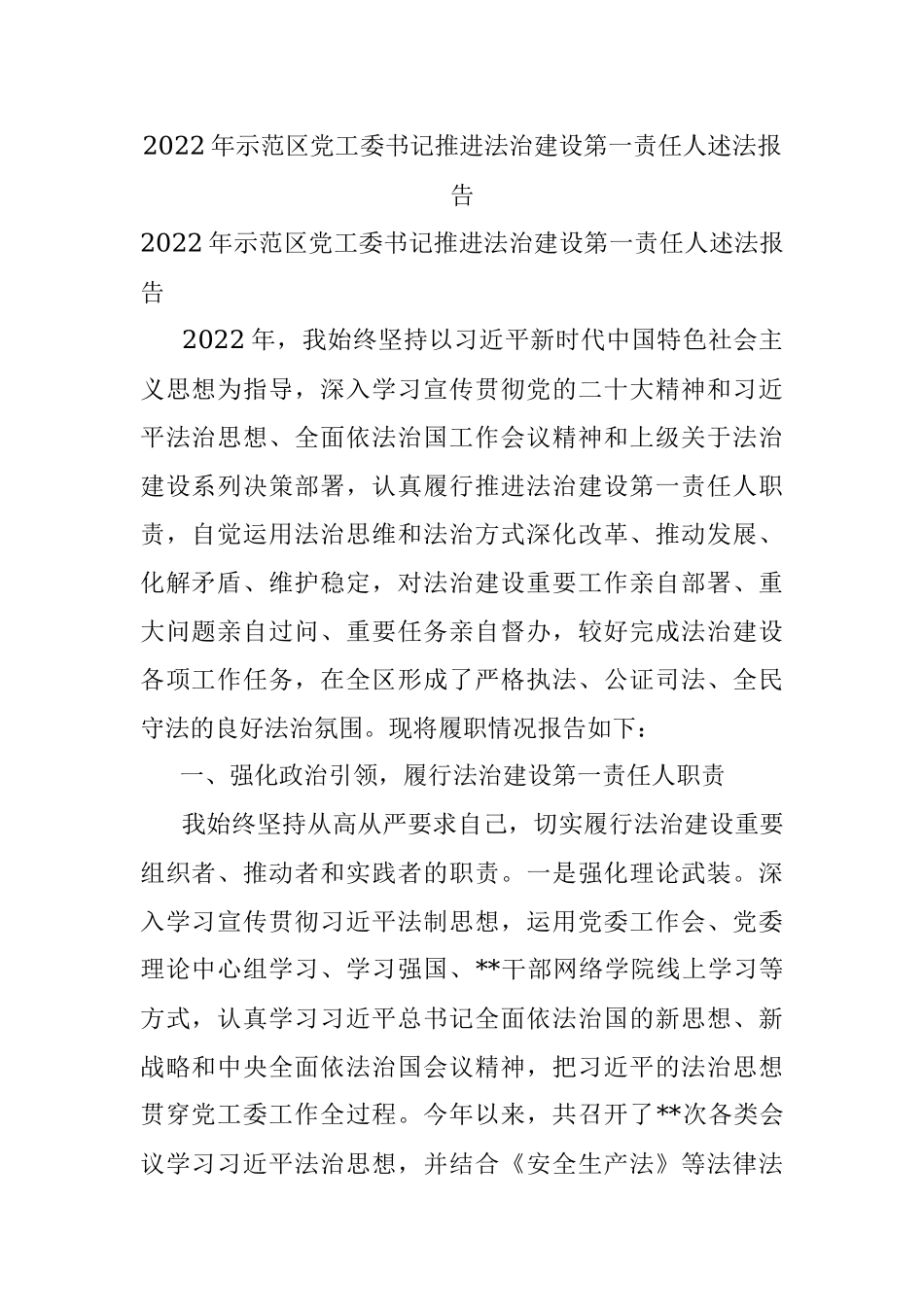 2022年示范区党工委书记推进法治建设第一责任人述法报告

2022年示范区党工委书记推进法治建设第一责任人述法报告

2022年，我始终坚持以习近平新时代中国特色社会主义思想为指导，深入学习宣传贯彻党的二十大精神和习近平法治思想、全面依法治国工作会议精神和上级关于法治建设系列决策部署，认真履行推进法治建设第一责任人职责，自觉运用法治思维和法治方式深化改革、推动发展、化解矛盾、维护稳定，对法治建设重要工作亲自部署、重大问题亲自过问、重要任务亲自督办，较好完成法治建设各项工作任务，在全区形成了严格执法、公证司法、全民守法的良好法治氛围。现将履职情况报告如下：

一、强化政治引领，履行法治建设第一责任人职责

我始终坚持从高从严要求自己，切实履行法治建设重要组织者、推动者和实践者的职责。一是强化理论武装。深入学习宣传贯彻习近平法制思想，运用党委工作会、党委理论中心组学习、学习强国、**干部网络学院线上学习等方式，认真学习习近平总书记全面依法治国的新思想、新战略和中央全面依法治国会议精神，把习近平的法治思想贯穿党工委工作全过程。今年以来，共召开了**次各类会议学习习近平法治思想，并结合《安全生产法》等法律法